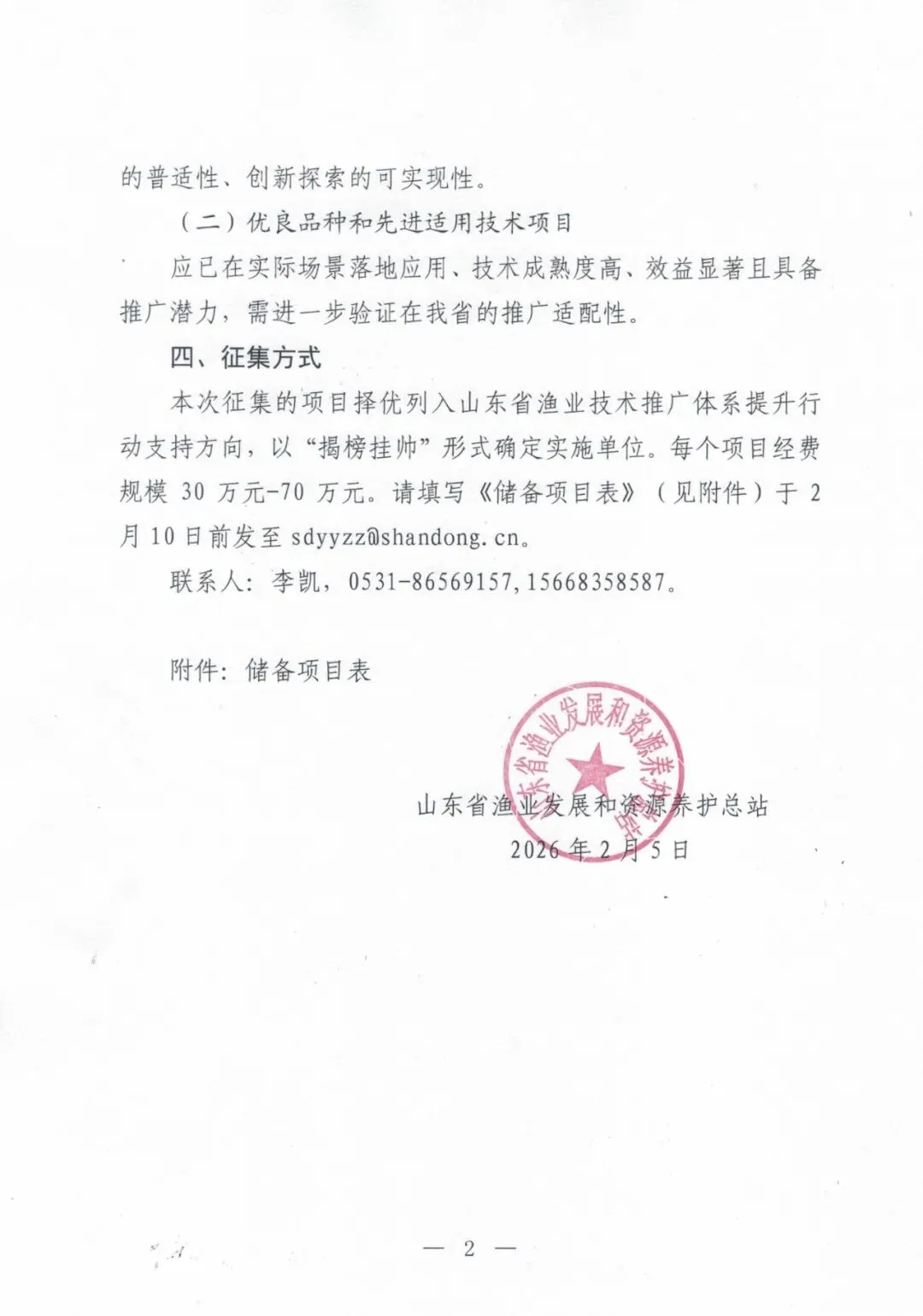 的普适性、创新探索的可实现性。

（二）优良品种和先进适用技术项目

应已在实际场景落地应用、技术成熟度高、效益显著且具备推广潜力，需进一步验证在我省的推广适配性。

四、征集方式

本次征集的项目择优列入山东省渔业技术推广体系提升行动支持方向，以“揭榜挂帅”形式确定实施单位。每个项目经费规模 30 万元-70 万元。请填写《储备项目表》（见附件）于 2 月 10 日前发至 sdyyzz@shandong.cn。

联系人：李凯，0531-86569157,15668358587。

附件：储备项目表

山东省渔业发展和资源养护总站

山东省渔业发展和资源养护总站
2026 年 2 月 5 日

— 2 —